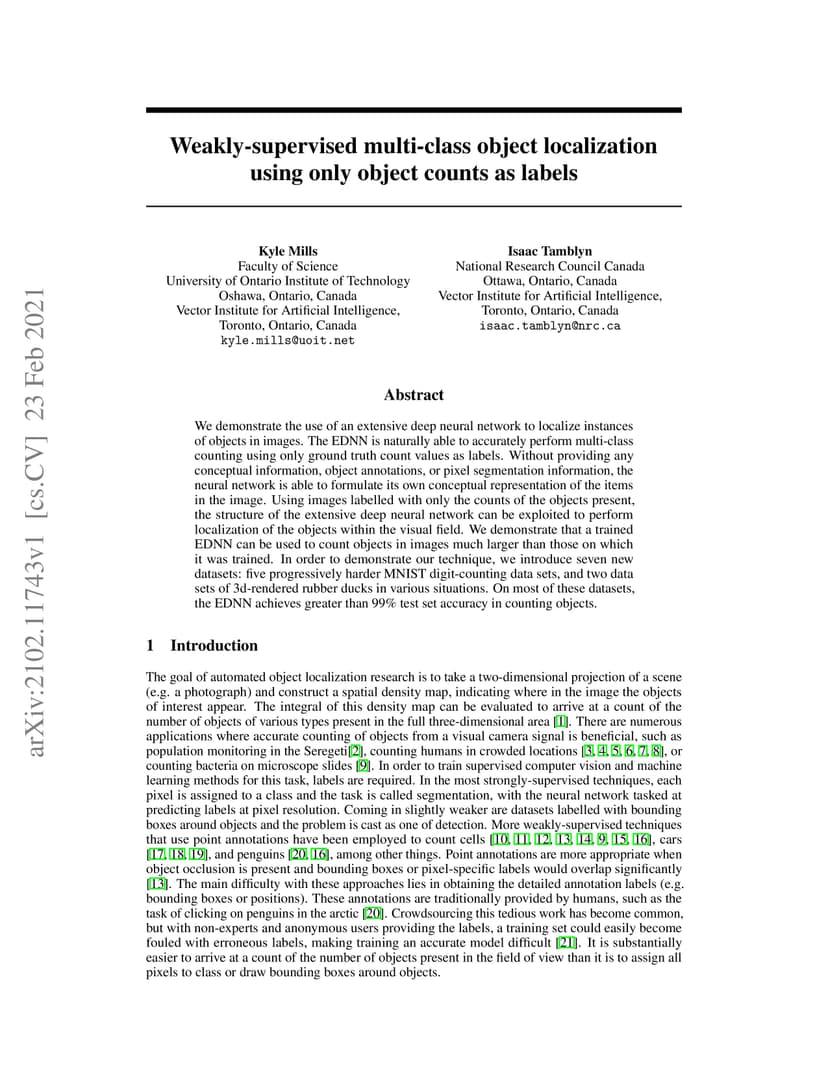 arXiv:2102.11743v1 [cs.CV] 23 Feb 2021

Weakly-supervised multi-class object localization using only object counts as labels

Kyle Mills
Faculty of Science
University of Ontario Institute of Technology
Oshawa, Ontario, Canada
Vector Institute for Artificial Intelligence,
Toronto, Ontario, Canada
kyle.mills@uoit.net

Isaac Tamblyn
National Research Council Canada
Ottawa, Ontario, Canada
Vector Institute for Artificial Intelligence,
Toronto, Ontario, Canada
isaac.tamblyn@nrc.ca

Abstract

We demonstrate the use of an extensive deep neural network to localize instances of objects in images. The EDNN is naturally able to accurately perform multi-class counting using only ground truth count values as labels. Without providing any conceptual information, object annotations, or pixel segmentation information, the neural network is able to formulate its own conceptual representation of the items in the image. Using images labelled with only the counts of the objects present, the structure of the extensive deep neural network can be exploited to perform localization of the objects within the visual field. We demonstrate that a trained EDNN can be used to count objects in images much larger than those on which it was trained. In order to demonstrate our technique, we introduce seven new datasets: five progressively harder MNIST digit-counting data sets, and two data sets of 3d-rendered rubber ducks in various situations. On most of these datasets, the EDNN achieves greater than 99% test set accuracy in counting objects.

1 Introduction

The goal of automated object localization research is to take a two-dimensional projection of a scene (e.g. a photograph) and construct a spatial density map, indicating where in the image the objects of interest appear. The integral of this density map can be evaluated to arrive at a count of the number of objects of various types present in the full three-dimensional area [1]. There are numerous applications where accurate counting of objects from a visual camera signal is beneficial, such as population monitoring in the Seregeti[2], counting humans in crowded locations [3, 4, 5, 6, 7, 8], or counting bacteria on microscope slides [9]. In order to train supervised computer vision and machine learning methods for this task, labels are required. In the most strongly-supervised techniques, each pixel is assigned to a class and the task is called segmentation, with the neural network tasked at predicting labels at pixel resolution. Coming in slightly weaker are datasets labelled with bounding boxes around objects and the problem is cast as one of detection. More weakly-supervised techniques that use point annotations have been employed to count cells [10, 11, 12, 13, 14, 9, 15, 16], cars [17, 18, 19], and penguins [20, 16], among other things. Point annotations are more appropriate when object occlusion is present and bounding boxes or pixel-specific labels would overlap significantly [13]. The main difficulty with these approaches lies in obtaining the detailed annotation labels (e.g. bounding boxes or positions). These annotations are traditionally provided by humans, such as the task of clicking on penguins in the arctic [20]. Crowdsourcing this tedious work has become common, but with non-experts and anonymous users providing the labels, a training set could easily become fouled with erroneous labels, making training an accurate model difficult [21]. It is substantially easier to arrive at a count of the number of objects present in the field of view than it is to assign all pixels to class or draw bounding boxes around objects.